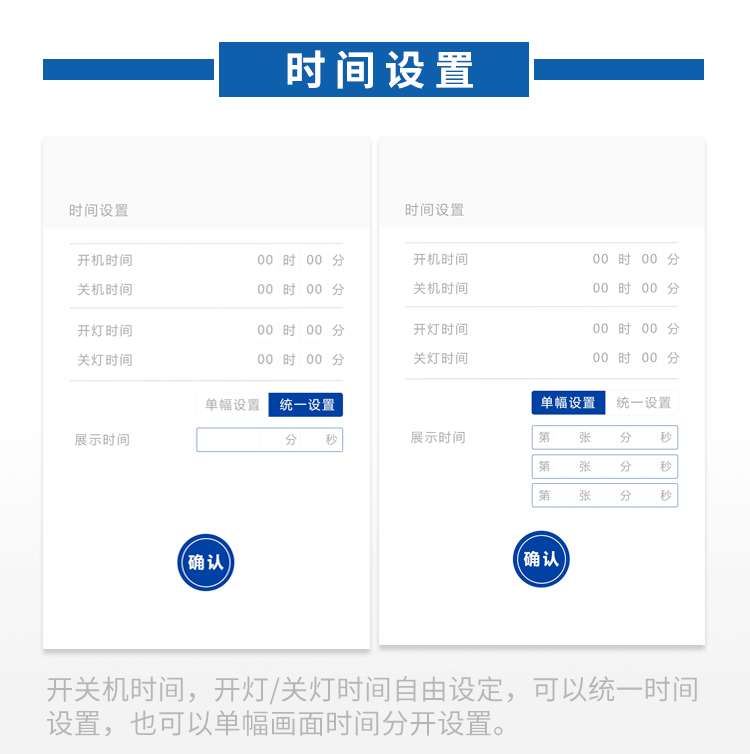 时间设置

时间设置

开机时间 00 时 00 分
关机时间 00 时 00 分

开灯时间 00 时 00 分
关灯时间 00 时 00 分

单幅设置 统一设置

展示时间 分 秒

确认

时间设置

开机时间 00 时 00 分
关机时间 00 时 00 分

开灯时间 00 时 00 分
关灯时间 00 时 00 分

单幅设置 统一设置

展示时间 第 张 分 秒
第 张 分 秒
第 张 分 秒

确认

开关机时间，开灯/关灯时间自由设定，可以统一时间设置，也可以单幅画面时间分开设置。